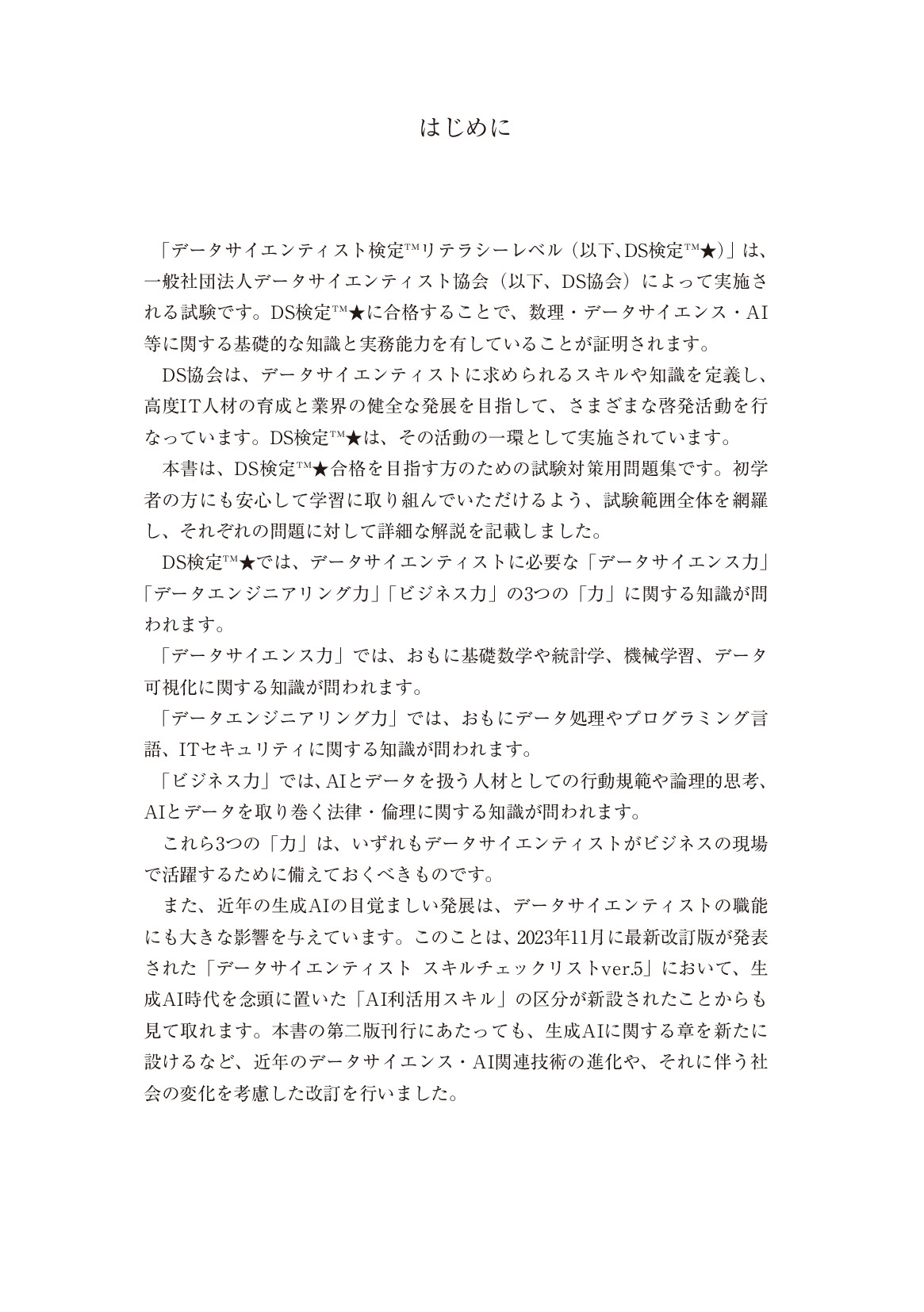 はじめに

「データサイエンティスト検定™リテラシーレベル（以下、DS検定™★）」は、一般社団法人データサイエンティスト協会（以下、DS協会）によって実施される試験です。DS検定™★に合格することで、数理・データサイエンス・AI等に関する基礎的な知識と実務能力を有していることが証明されます。

DS協会は、データサイエンティストに求められるスキルや知識を定義し、高度IT人材の育成と業界の健全な発展を目指して、さまざまな啓発活動を行なっています。DS検定™★は、その活動の一環として実施されています。

本書は、DS検定™★合格を目指す方のための試験対策用問題集です。初学者の方にも安心して学習に取り組んでいただけるよう、試験範囲全体を網羅し、それぞれの問題に対して詳細な解説を記載しました。

DS検定™★では、データサイエンティストに必要な「データサイエンス力」「データエンジニアリング力」「ビジネス力」の3つの「力」に関する知識が問われます。

「データサイエンス力」では、おもに基礎数学や統計学、機械学習、データ可視化に関する知識が問われます。

「データエンジニアリング力」では、おもにデータ処理やプログラミング言語、ITセキュリティに関する知識が問われます。

「ビジネス力」では、AIとデータを扱う人材としての行動規範や論理的思考、AIとデータを取り巻く法律・倫理に関する知識が問われます。

これら3つの「力」は、いずれもデータサイエンティストがビジネスの現場で活躍するために備えておくべきものです。

また、近年の生成AIの目覚ましい発展は、データサイエンティストの職能にも大きな影響を与えています。このことは、2023年11月に最新改訂版が発表された「データサイエンティスト スキルチェックリストver.5」において、生成AI時代を念頭に置いた「AI利活用スキル」の区分が新設されたことからも見て取れます。本書の第二版刊行にあたっても、生成AIに関する章を新たに設けるなど、近年のデータサイエンス・AI関連技術の進化や、それに伴う社会の変化を考慮した改訂を行いました。